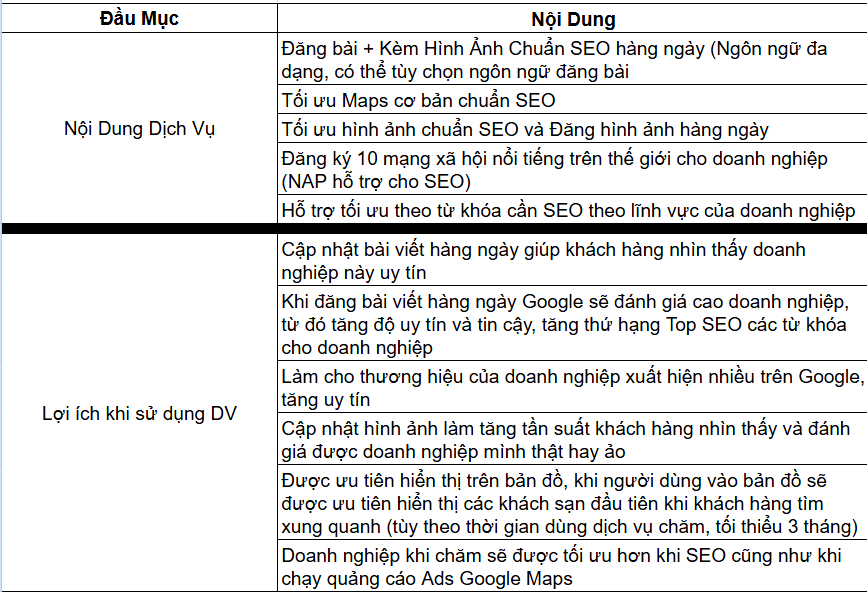 | Đầu Mục | Nội Dung |
|---|---|
| Nội Dung Dịch Vụ | Đăng bài + Kèm Hình Ảnh Chuẩn SEO hàng ngày (Ngôn ngữ đa dạng, có thể tùy chọn ngôn ngữ đăng bài |
| | Tối ưu Maps cơ bản chuẩn SEO |
| | Tối ưu hình ảnh chuẩn SEO và Đăng hình ảnh hàng ngày |
| | Đăng ký 10 mạng xã hội nổi tiếng trên thế giới cho doanh nghiệp (NAP hỗ trợ cho SEO) |
| | Hỗ trợ tối ưu theo từ khóa cần SEO theo lĩnh vực của doanh nghiệp |
| Lợi ích khi sử dụng DV | Cập nhật bài viết hàng ngày giúp khách hàng nhìn thấy doanh nghiệp này uy tín |
| | Khi đăng bài viết hàng ngày Google sẽ đánh giá cao doanh nghiệp, từ đó tăng độ uy tín và tin cậy, tăng thứ hạng Top SEO các từ khóa cho doanh nghiệp |
| | Làm cho thương hiệu của doanh nghiệp xuất hiện nhiều trên Google, tăng uy tín |
| | Cập nhật hình ảnh làm tăng tần suất khách hàng nhìn thấy và đánh giá được doanh nghiệp mình thật hay ảo |
| | Được ưu tiên hiển thị trên bản đồ, khi người dùng vào bản đồ sẽ được ưu tiên hiển thị các khách sạn đầu tiên khi khách hàng tìm xung quanh (tùy theo thời gian dùng dịch vụ chăm, tối thiểu 3 tháng) |
| | Doanh nghiệp khi chăm sẽ được tối ưu hơn khi SEO cũng như khi chạy quảng cáo Ads Google Maps |